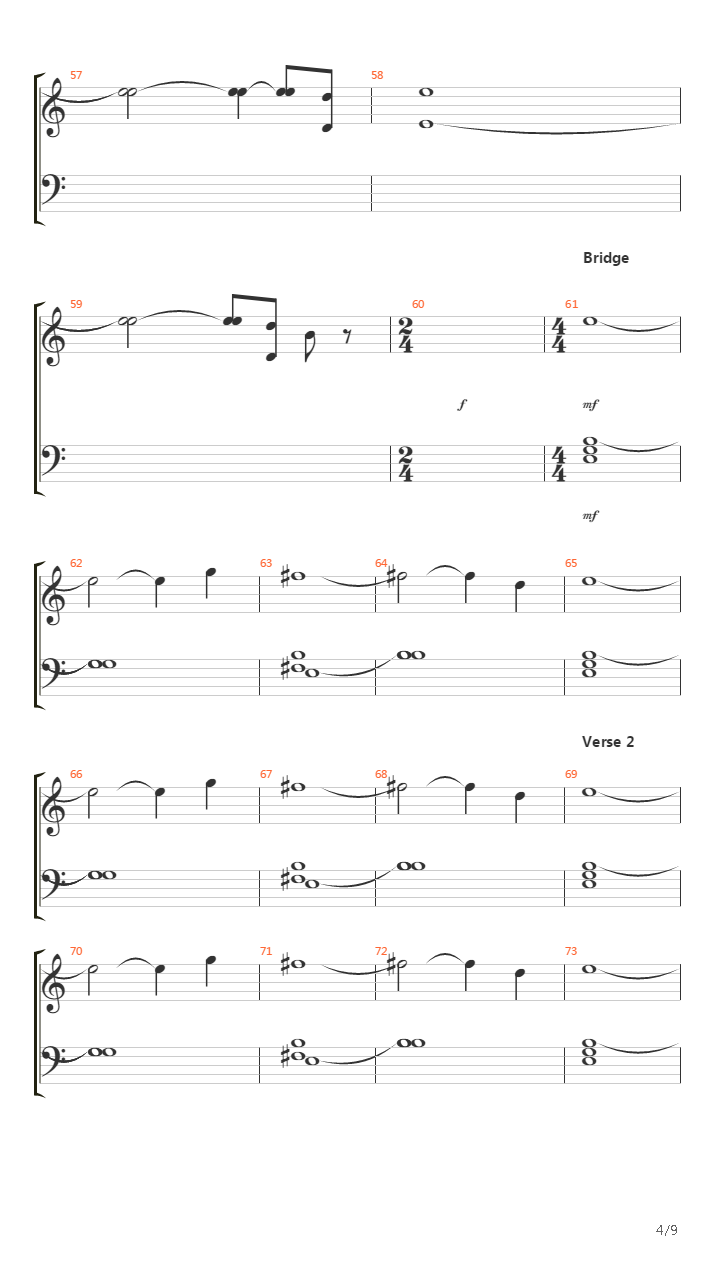 57

58

Bridge

59

60

61

$\frac{2}{4}$

$\frac{4}{4}$

f

mf

$\frac{2}{4}$

$\frac{4}{4}$

mf

62

63

64

65

Verse 2

66

67

68

69

70

71

72

73

4/9